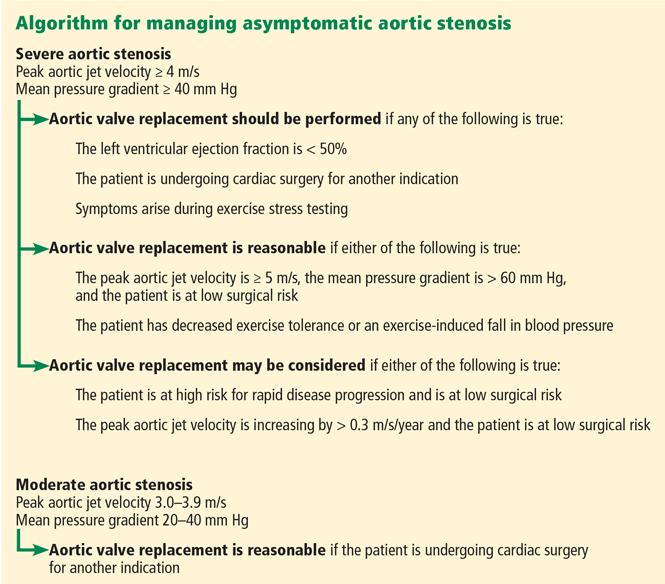 Algorithm for managing asymptomatic aortic stenosis

Severe aortic stenosis
Peak aortic jet velocity ≥ 4 m/s
Mean pressure gradient ≥ 40 mm Hg

Aortic valve replacement should be performed if any of the following is true:

The left ventricular ejection fraction is < 50%

The patient is undergoing cardiac surgery for another indication

Symptoms arise during exercise stress testing

Aortic valve replacement is reasonable if either of the following is true:

The peak aortic jet velocity is ≥ 5 m/s, the mean pressure gradient is > 60 mm Hg, and the patient is at low surgical risk

The patient has decreased exercise tolerance or an exercise-induced fall in blood pressure

Aortic valve replacement may be considered if either of the following is true:

The patient is at high risk for rapid disease progression and is at low surgical risk

The peak aortic jet velocity is increasing by > 0.3 m/s/year and the patient is at low surgical risk

Moderate aortic stenosis
Peak aortic jet velocity 3.0–3.9 m/s
Mean pressure gradient 20–40 mm Hg

Aortic valve replacement is reasonable if the patient is undergoing cardiac surgery for another indication